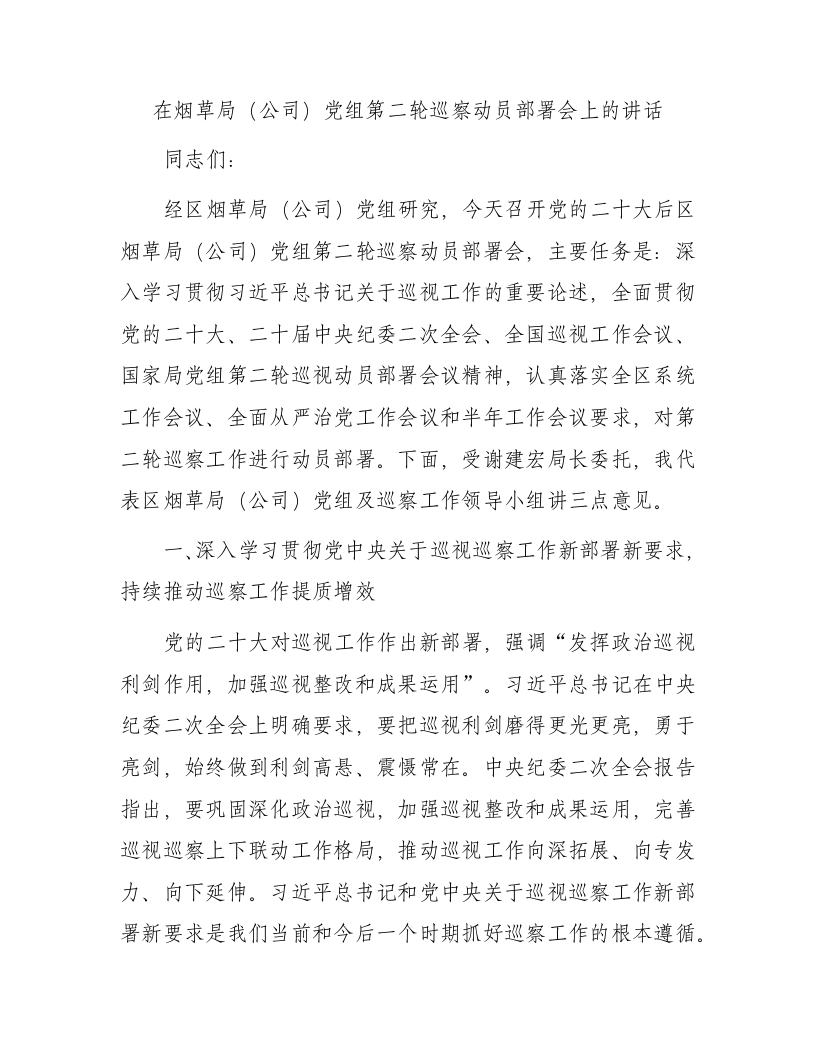 在烟草局（公司）党组第二轮巡察动员部署会上的讲话

同志们：

经区烟草局（公司）党组研究，今天召开党的二十大后区烟草局（公司）党组第二轮巡察动员部署会，主要任务是：深入学习贯彻习近平总书记关于巡视工作的重要论述，全面贯彻党的二十大、二十届中央纪委二次全会、全国巡视工作会议、国家局党组第二轮巡视动员部署会议精神，认真落实全区系统工作会议、全面从严治党工作会议和半年工作会议要求，对第二轮巡察工作进行动员部署。下面，受谢建宏局长委托，我代表区烟草局（公司）党组及巡察工作领导小组讲三点意见。

一、深入学习贯彻党中央关于巡视巡察工作新部署新要求，持续推动巡察工作提质增效

党的二十大对巡视工作作出新部署，强调“发挥政治巡视利剑作用，加强巡视整改和成果运用”。习近平总书记在中央纪委二次全会上明确要求，要把巡视利剑磨得更光更亮，勇于亮剑，始终做到利剑高悬、震慑常在。中央纪委二次全会报告指出，要巩固深化政治巡视，加强巡视整改和成果运用，完善巡视巡察上下联动工作格局，推动巡视工作向深拓展、向专发力、向下延伸。习近平总书记和党中央关于巡视巡察工作新部署新要求是我们当前和今后一个时期抓好巡察工作的根本遵循。